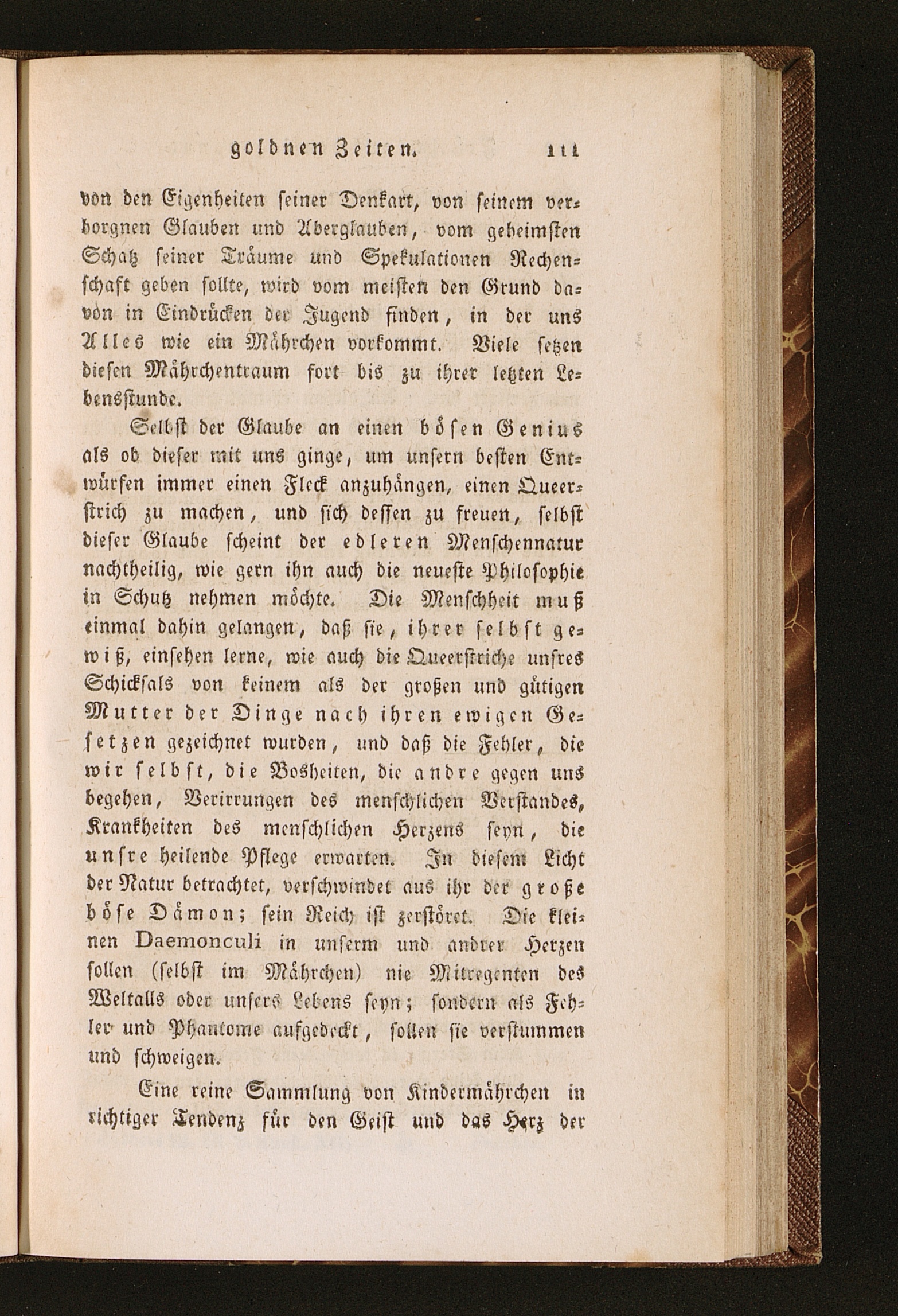 goldnen Zeiten. 111

von den Eigenheiten seiner Denkart, von seinem verborgnen Glauben und Aberglauben, vom geheimsten Schatz seiner Träume und Spekulationen Rechenschaft geben sollte, wird vom meisten den Grund davon in Eindrücken der Jugend finden, in der uns Alles wie ein Mährchen vorkommt. Viele setzen diesen Mährchentraum fort bis zu ihrer letzten Lebensstunde.

Selbst der Glaube an einen bösen Genius als ob dieser mit uns ginge, um unsern besten Entwürfen immer einen Fleck anzuhängen, einen Queerstrich zu machen, und sich dessen zu freuen, selbst dieser Glaube scheint der edleren Menschennatur nachtheilig, wie gern ihn auch die neueste Philosophie in Schutz nehmen möchte. Die Menschheit muß einmal dahin gelangen, daß sie, ihrer selbst gewiß, einsehen lerne, wie auch die Queerstriche unsres Schicksals von keinem als der großen und gütigen Mutter der Dinge nach ihren ewigen Gesetzen gezeichnet wurden, und daß die Fehler, die wir selbst, die Bosheiten, die andre gegen uns begehen, Verirrungen des menschlichen Verstandes, Krankheiten des menschlichen Herzens seyn, die unsre heilende Pflege erwarten. In diesem Licht der Natur betrachtet, verschwindet aus ihr der große böse Dämon; sein Reich ist zerstöret. Die kleinen Daemonculi in unserm und andrer Herzen sollen (selbst im Mährchen) nie Mitregenten des Weltalls oder unsers Lebens seyn; sondern als Fehler und Phantome aufgedeckt, sollen sie verstummen und schweigen.

Eine reine Sammlung von Kindermährchen in richtiger Tendenz für den Geist und das Herz der